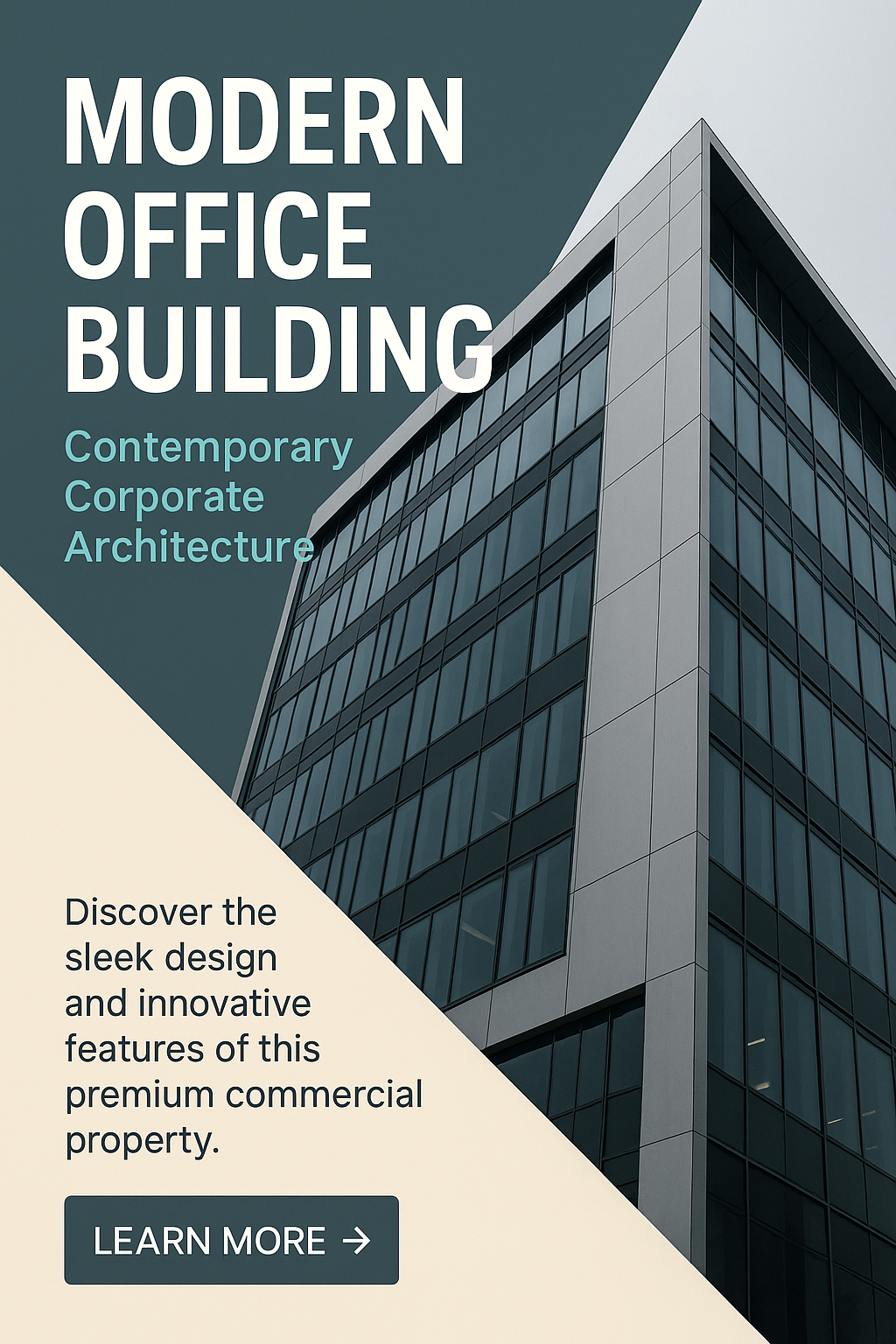 MODERN OFFICE BUILDING

Contemporary Corporate Architecture

Discover the sleek design and innovative features of this premium commercial property.

LEARN MORE →